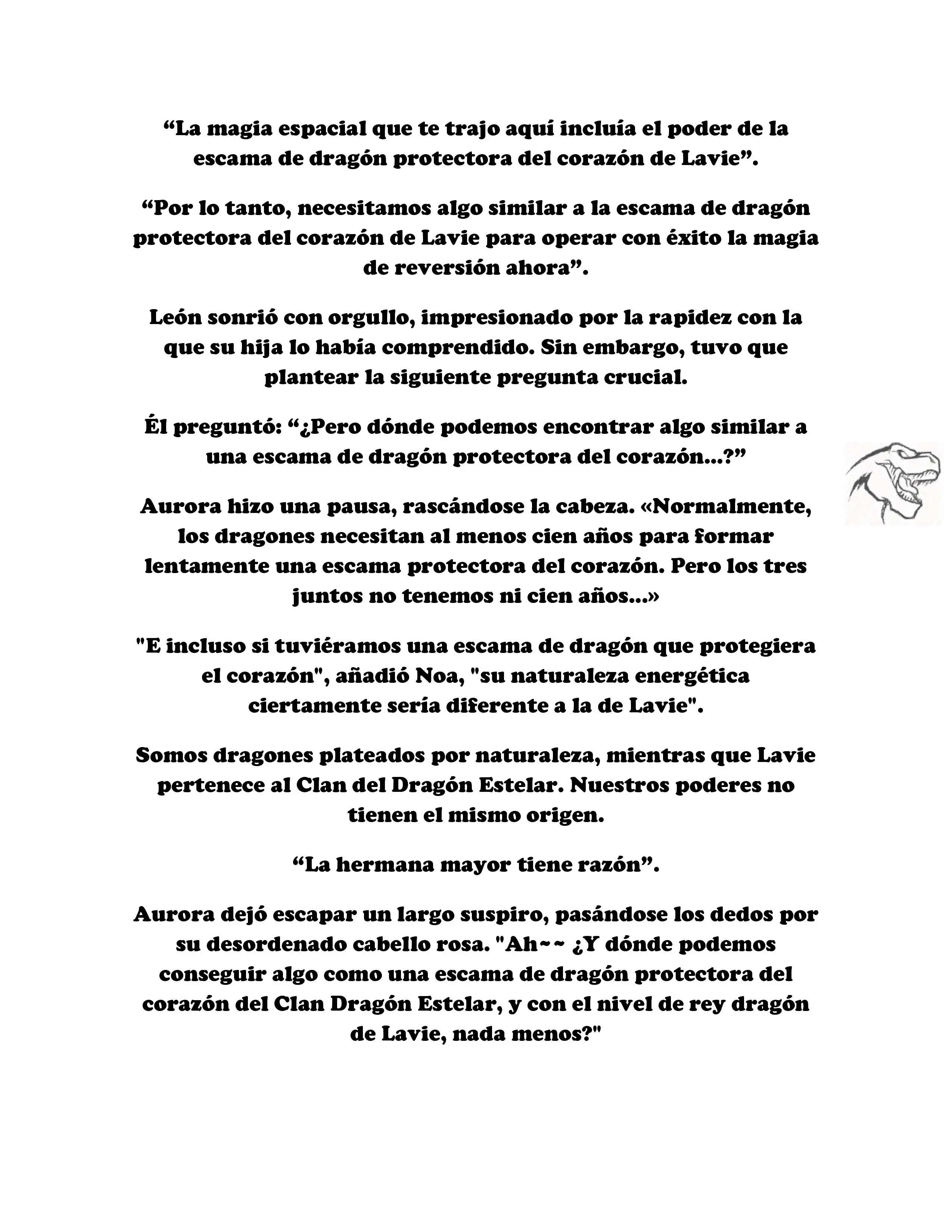 “La magia espacial que te trajo aquí incluía el poder de la escama de dragón protectora del corazón de Lavie”.

“Por lo tanto, necesitamos algo similar a la escama de dragón protectora del corazón de Lavie para operar con éxito la magia de reversión ahora”.

León sonrió con orgullo, impresionado por la rapidez con la que su hija lo había comprendido. Sin embargo, tuvo que plantear la siguiente pregunta crucial.

Él preguntó: “¿Pero dónde podemos encontrar algo similar a una escama de dragón protectora del corazón...?”

Aurora hizo una pausa, rascándose la cabeza. «Normalmente, los dragones necesitan al menos cien años para formar lentamente una escama protectora del corazón. Pero los tres juntos no tenemos ni cien años...»

"E incluso si tuviéramos una escama de dragón que protegiera el corazón", añadió Noa, "su naturaleza energética ciertamente sería diferente a la de Lavie".

Somos dragones plateados por naturaleza, mientras que Lavie pertenece al Clan del Dragón Estelar. Nuestros poderes no tienen el mismo origen.

“La hermana mayor tiene razón”.

Aurora dejó escapar un largo suspiro, pasándose los dedos por su desordenado cabello rosa. "Ah~~ ¿Y dónde podemos conseguir algo como una escama de dragón protectora del corazón del Clan Dragón Estelar, y con el nivel de rey dragón de Lavie, nada menos?"